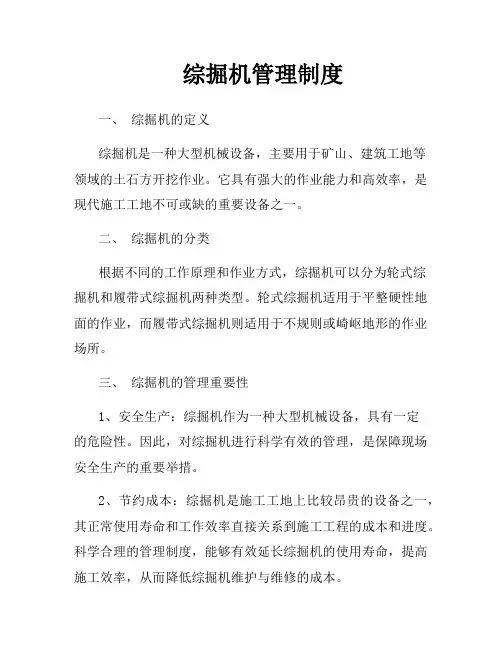 综掘机管理制度

一、 综掘机的定义

综掘机是一种大型机械设备，主要用于矿山、建筑工地等领域的土石方开挖作业。它具有强大的作业能力和高效率，是现代施工工地不可或缺的重要设备之一。

二、 综掘机的分类

根据不同的工作原理和作业方式，综掘机可以分为轮式综掘机和履带式综掘机两种类型。轮式综掘机适用于平整硬性地面的作业，而履带式综掘机则适用于不规则或崎岖地形的作业场所。

三、 综掘机的管理重要性

1、安全生产：综掘机作为一种大型机械设备，具有一定的危险性。因此，对综掘机进行科学有效的管理，是保障现场安全生产的重要举措。

2、节约成本：综掘机是施工工地上比较昂贵的设备之一，其正常使用寿命和工作效率直接关系到施工工程的成本和进度。科学合理的管理制度，能够有效延长综掘机的使用寿命，提高施工效率，从而降低综掘机维护与维修的成本。